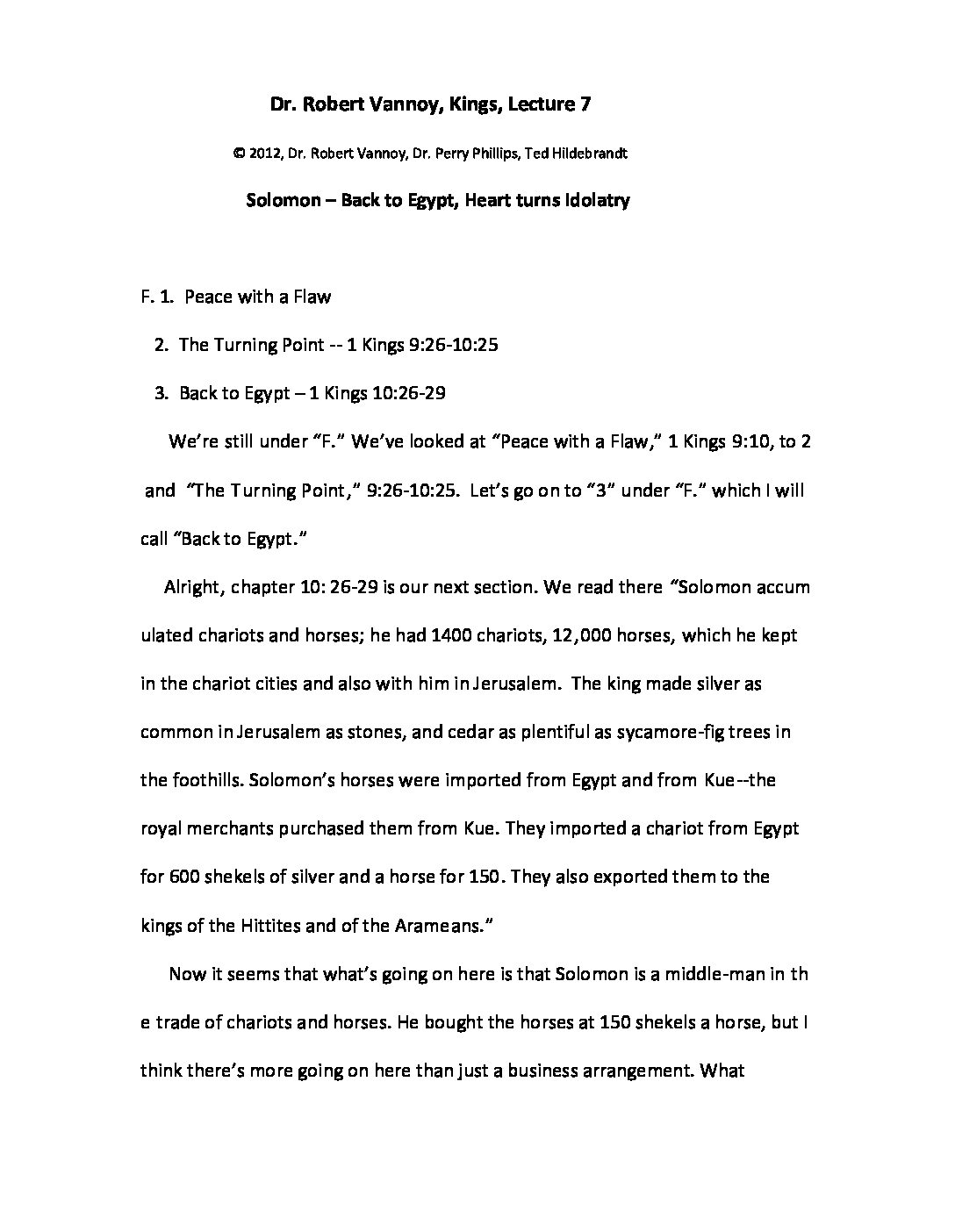 Dr. Robert Vannoy, Kings, Lecture 7

© 2012, Dr. Robert Vannoy, Dr. Perry Phillips, Ted Hildebrandt

Solomon – Back to Egypt, Heart turns Idolatry

F. 1. Peace with a Flaw

2. The Turning Point -- 1 Kings 9:26-10:25

3. Back to Egypt – 1 Kings 10:26-29

We're still under "F." We've looked at "Peace with a Flaw," 1 Kings 9:10, to 2 and "The Turning Point," 9:26-10:25. Let's go on to "3" under "F." which I will call "Back to Egypt."

Alright, chapter 10: 26-29 is our next section. We read there "Solomon accum ulated chariots and horses; he had 1400 chariots, 12,000 horses, which he kept in the chariot cities and also with him in Jerusalem. The king made silver as common in Jerusalem as stones, and cedar as plentiful as sycamore-fig trees in the foothills. Solomon's horses were imported from Egypt and from Kue--the royal merchants purchased them from Kue. They imported a chariot from Egypt for 600 shekels of silver and a horse for 150. They also exported them to the kings of the Hittites and of the Arameans."

Now it seems that what's going on here is that Solomon is a middle-man in th e trade of chariots and horses. He bought the horses at 150 shekels a horse, but I think there's more going on here than just a business arrangement. What